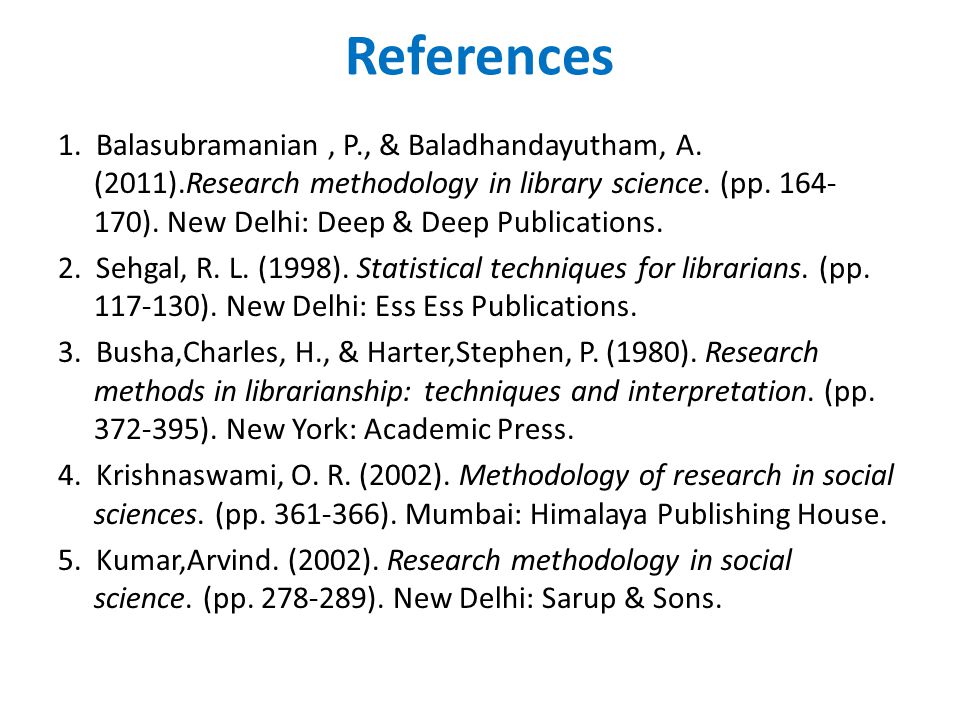 References

1. Balasubramanian , P., & Baladhandayutham, A. (2011).Research methodology in library science. (pp. 164-170). New Delhi: Deep & Deep Publications.
2. Sehgal, R. L. (1998). Statistical techniques for librarians. (pp. 117-130). New Delhi: Ess Ess Publications.
3. Busha,Charles, H., & Harter,Stephen, P. (1980). Research methods in librarianship: techniques and interpretation. (pp. 372-395). New York: Academic Press.
4. Krishnaswami, O. R. (2002). Methodology of research in social sciences. (pp. 361-366). Mumbai: Himalaya Publishing House.
5. Kumar,Arvind. (2002). Research methodology in social science. (pp. 278-289). New Delhi: Sarup & Sons.